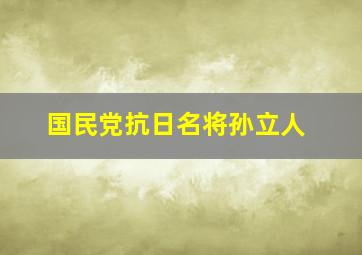 国民党抗日名将孙立人